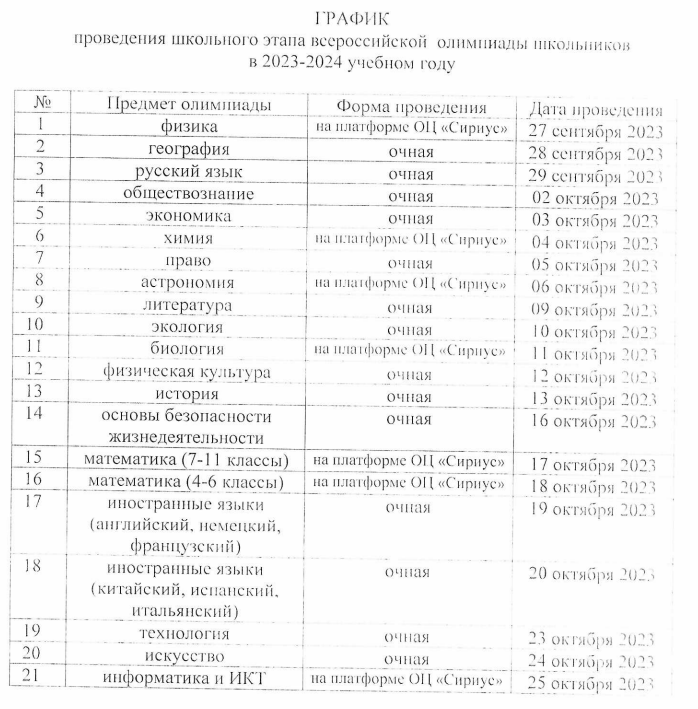 ГРАФИК
проведения школьного этапа всероссийской олимпиады школьников
в 2023-2024 учебном году

| № | Предмет олимпиады | Форма проведения | Дата проведения |
|---|---|---|---|
| 1 | физика | на платформе ОЦ «Сириус» | 27 сентября 2023 |
| 2 | география | очная | 28 сентября 2023 |
| 3 | русский язык | очная | 29 сентября 2023 |
| 4 | обществознание | очная | 02 октября 2023 |
| 5 | экономика | очная | 03 октября 2023 |
| 6 | химия | на платформе ОЦ «Сириус» | 04 октября 2023 |
| 7 | право | очная | 05 октября 2023 |
| 8 | астрономия | на платформе ОЦ «Сириус» | 06 октября 2023 |
| 9 | литература | очная | 09 октября 2023 |
| 10 | экология | очная | 10 октября 2023 |
| 11 | биология | на платформе ОЦ «Сириус» | 11 октября 2023 |
| 12 | физическая культура | очная | 12 октября 2023 |
| 13 | история | очная | 13 октября 2023 |
| 14 | основы безопасности жизнедеятельности | очная | 16 октября 2023 |
| 15 | математика (7-11 классы) | на платформе ОЦ «Сириус» | 17 октября 2023 |
| 16 | математика (4-6 классы) | на платформе ОЦ «Сириус» | 18 октября 2023 |
| 17 | иностранные языки (английский, немецкий, французский) | очная | 19 октября 2023 |
| 18 | иностранные языки (китайский, испанский, итальянский) | очная | 20 октября 2023 |
| 19 | технология | очная | 23 октября 2023 |
| 20 | искусство | очная | 24 октября 2023 |
| 21 | информатика и ИКТ | на платформе ОЦ «Сириус» | 25 октября 2023 |